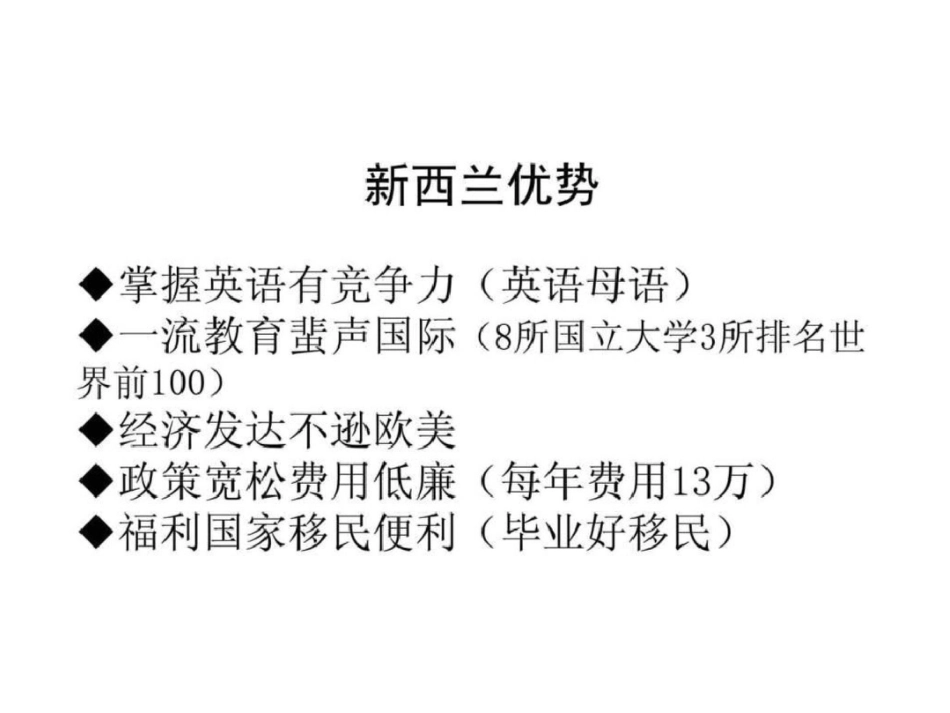 新西兰优势

◆掌握英语有竞争力（英语母语）
◆一流教育蜚声国际（8所国立大学3所排名世界前100）
◆经济发达不逊欧美
◆政策宽松费用低廉（每年费用13万）
◆福利国家移民便利（毕业好移民）